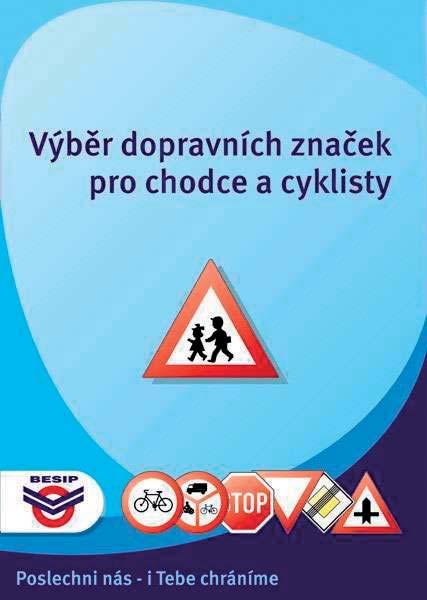 Výběr dopravních značek pro chodce a cyklisty

BESIP

TOP

Poslechni nás - i Tebe chráníme